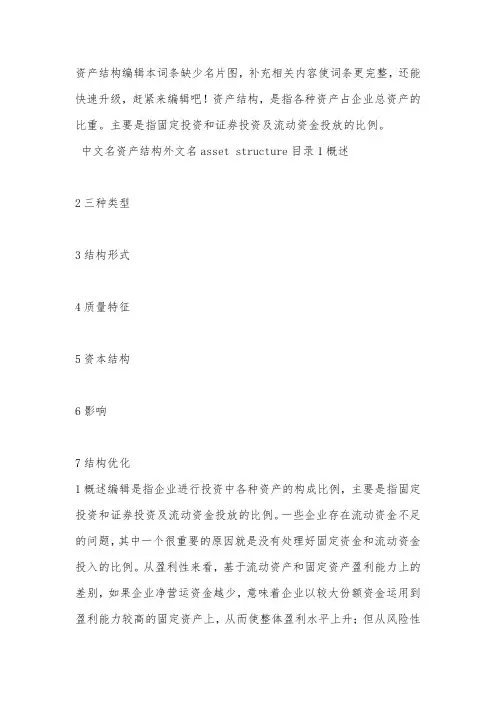 资产结构编辑本词条缺少名片图，补充相关内容使词条更完整，还能快速升级，赶紧来编辑吧！资产结构，是指各种资产占企业总资产的比重。主要是指固定投资和证券投资及流动资金投放的比例。

中文名资产结构外文名 asset structure 目录 1 概述

2 三种类型

3 结构形式

4 质量特征

5 资本结构

6 影响

7 结构优化

1 概述编辑是指企业进行投资中各种资产的构成比例，主要是指固定投资和证券投资及流动资金投放的比例。一些企业存在流动资金不足的问题，其中一个很重要的原因就是没有处理好固定资金和流动资金投入的比例。从盈利性来看，基于流动资产和固定资产盈利能力上的差别，如果企业净营运资金越少，意味着企业以较大份额资金运用到盈利能力较高的固定资产上，从而使整体盈利水平上升；但从风险性